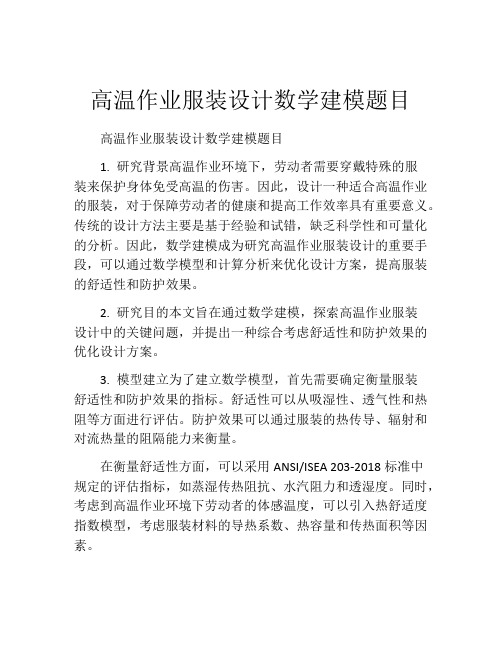 高温作业服装设计数学建模题目

高温作业服装设计数学建模题目

1. 研究背景高温作业环境下，劳动者需要穿戴特殊的服装来保护身体免受高温的伤害。因此，设计一种适合高温作业的服装，对于保障劳动者的健康和提高工作效率具有重要意义。传统的设计方法主要是基于经验和试错，缺乏科学性和可量化的分析。因此，数学建模成为研究高温作业服装设计的重要手段，可以通过数学模型和计算分析来优化设计方案，提高服装的舒适性和防护效果。

2. 研究目的本文旨在通过数学建模，探索高温作业服装设计中的关键问题，并提出一种综合考虑舒适性和防护效果的优化设计方案。

3. 模型建立为了建立数学模型，首先需要确定衡量服装舒适性和防护效果的指标。舒适性可以从吸湿性、透气性和热阻等方面进行评估。防护效果可以通过服装的热传导、辐射和对流热量的阻隔能力来衡量。

在衡量舒适性方面，可以采用 ANSI/ISEA 203-2018 标准中规定的评估指标，如蒸湿传热阻抗、水汽阻力和透湿度。同时，考虑到高温作业环境下劳动者的体感温度，可以引入热舒适度指数模型，考虑服装材料的导热系数、热容量和传热面积等因素。